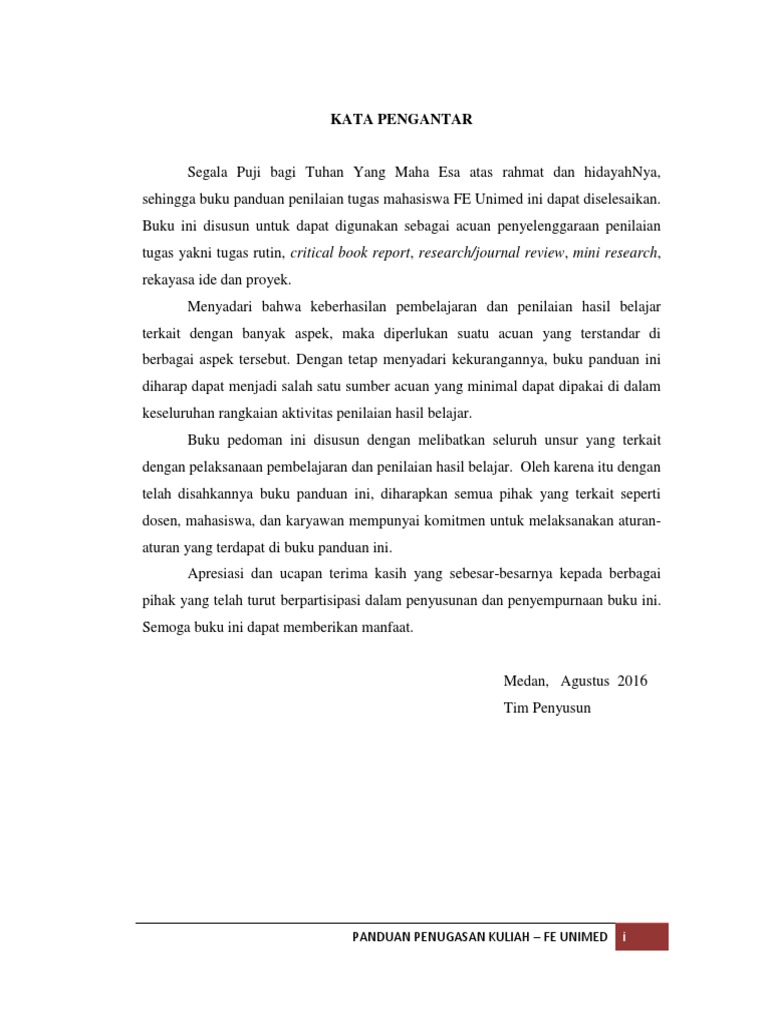 KATA PENGANTAR

Segala Puji bagi Tuhan Yang Maha Esa atas rahmat dan hidayahNya, sehingga buku panduan penilaian tugas mahasiswa FE Unimed ini dapat diselesaikan. Buku ini disusun untuk dapat digunakan sebagai acuan penyelenggaraan penilaian tugas yakni tugas rutin, critical book report, research/journal review, mini research, rekayasa ide dan proyek.

Menyadari bahwa keberhasilan pembelajaran dan penilaian hasil belajar terkait dengan banyak aspek, maka diperlukan suatu acuan yang terstandar di berbagai aspek tersebut. Dengan tetap menyadari kekurangannya, buku panduan ini diharap dapat menjadi salah satu sumber acuan yang minimal dapat dipakai di dalam keseluruhan rangkaian aktivitas penilaian hasil belajar.

Buku pedoman ini disusun dengan melibatkan seluruh unsur yang terkait dengan pelaksanaan pembelajaran dan penilaian hasil belajar. Oleh karena itu dengan telah disahkannya buku panduan ini, diharapkan semua pihak yang terkait seperti dosen, mahasiswa, dan karyawan mempunyai komitmen untuk melaksanakan aturan-aturan yang terdapat di buku panduan ini.

Apresiasi dan ucapan terima kasih yang sebesar-besarnya kepada berbagai pihak yang telah turut berpartisipasi dalam penyusunan dan penyempurnaan buku ini. Semoga buku ini dapat memberikan manfaat.

Medan, Agustus 2016
Tim Penyusun

PANDUAN PENUGASAN KULIAH – FE UNIMED i